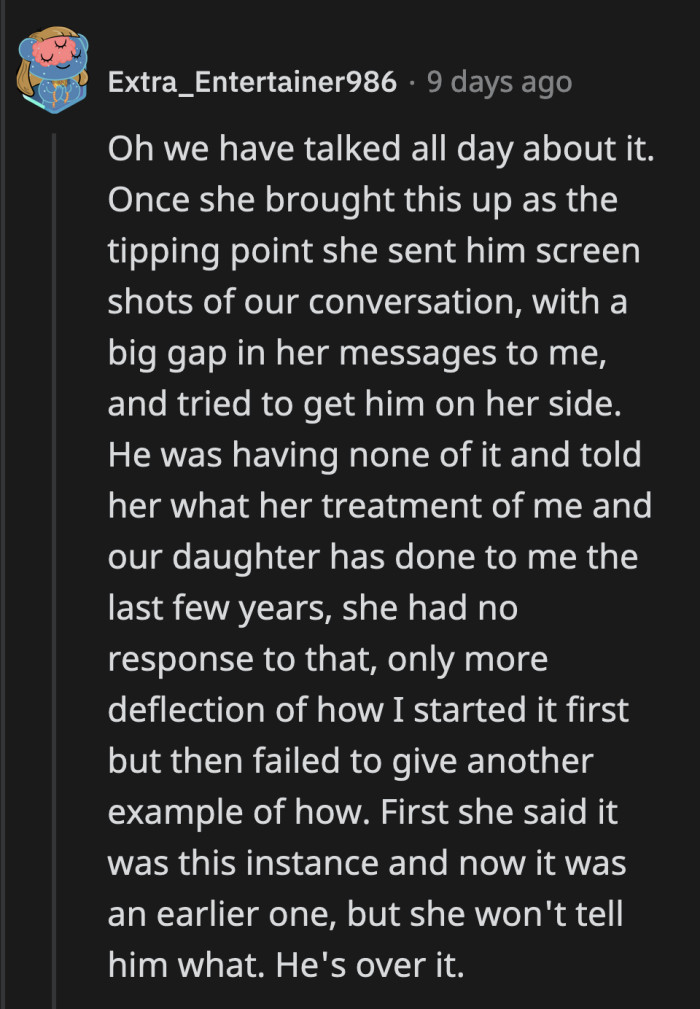 Extra_Entertainer986 · 9 days ago

Oh we have talked all day about it. Once she brought this up as the tipping point she sent him screen shots of our conversation, with a big gap in her messages to me, and tried to get him on her side. He was having none of it and told her what her treatment of me and our daughter has done to me the last few years, she had no response to that, only more deflection of how I started it first but then failed to give another example of how. First she said it was this instance and now it was an earlier one, but she won't tell him what. He's over it.